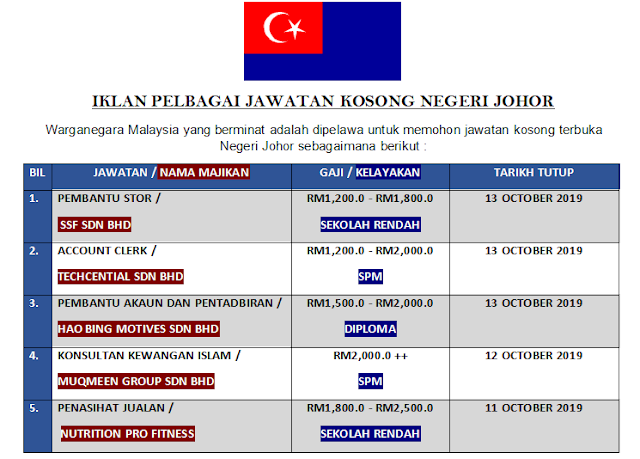 IKLAN PELBAGAI JAWATAN KOSONG NEGERI JOHOR

Warganegara Malaysia yang berminat adalah dipelawa untuk memohon jawatan kosong terbuka Negeri Johor sebagaimana berikut :

| BIL | JAWATAN / NAMA MAJIKAN | GAJI / KELAYAKAN | TARIKH TUTUP |
|---|---|---|---|
| 1. | PEMBANTU STOR / SSF SDN BHD | RM1,200.0 - RM1,800.0 SEKOLAH RENDAH | 13 OCTOBER 2019 |
| 2. | ACCOUNT CLERK / TECHCENTIAL SDN BHD | RM1,200.0 - RM2,000.0 SPM | 13 OCTOBER 2019 |
| 3. | PEMBANTU AKAUN DAN PENTADBIRAN / HAO BING MOTIVES SDN BHD | RM1,500.0 - RM2,000.0 DIPLOMA | 13 OCTOBER 2019 |
| 4. | KONSULTAN KEWANGAN ISLAM / MUQMEEN GROUP SDN BHD | RM2,000.0 ++ SPM | 12 OCTOBER 2019 |
| 5. | PENASIHAT JUALAN / NUTRITION PRO FITNESS | RM1,800.0 - RM2,500.0 SEKOLAH RENDAH | 11 OCTOBER 2019 |